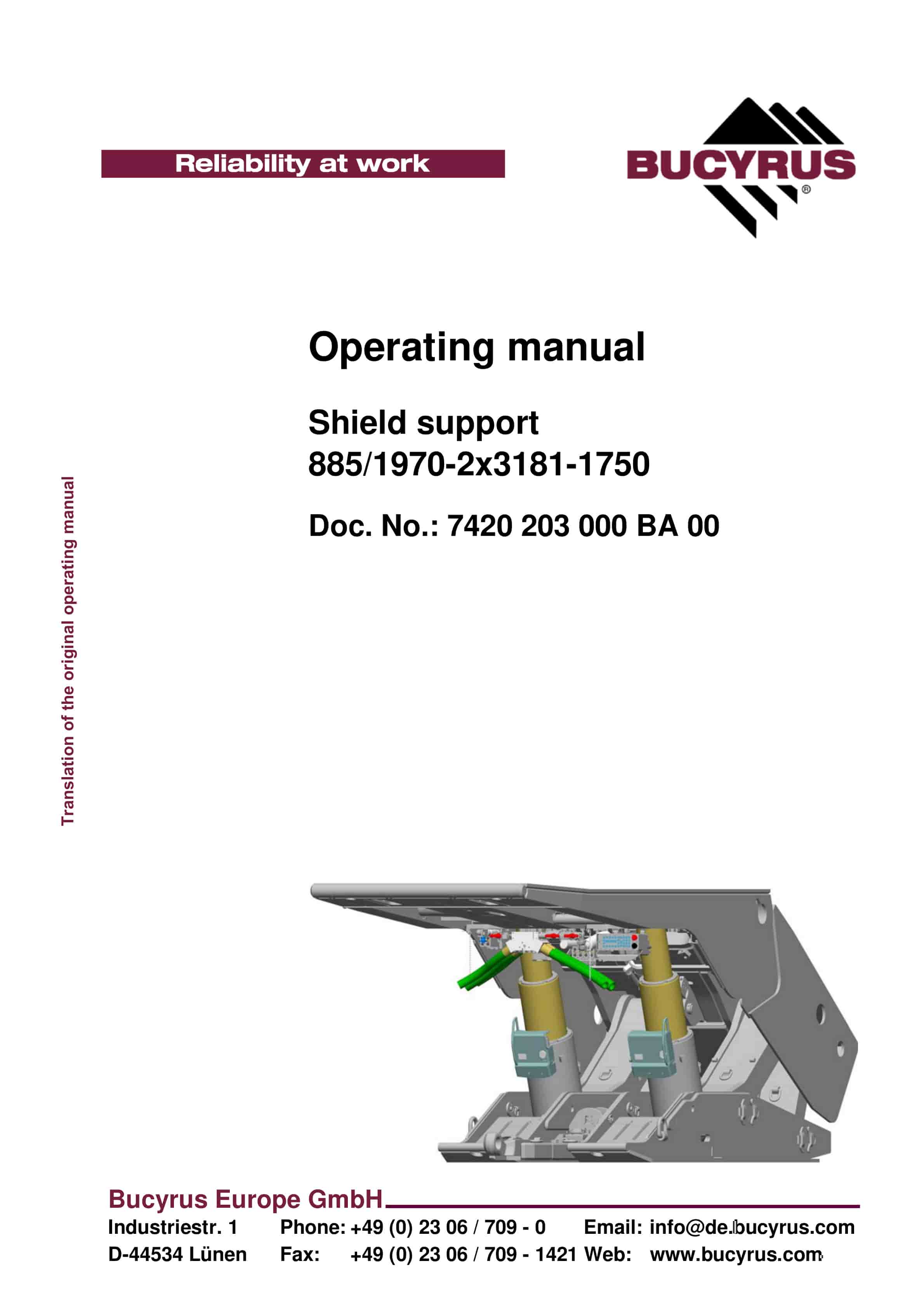 Reliability at work

BUCYRUS®

Operating manual

Shield support
885/1970-2x3181-1750

Doc. No.: 7420 203 000 BA 00

Translation of the original operating manual

Bucyrus Europe GmbH

Industriestr. 1
D-44534 Lünen

Phone: +49 (0) 23 06 / 709 - 0
Fax: +49 (0) 23 06 / 709 - 1421

Email: info@de.bucyrus.com
Web: www.bucyrus.com